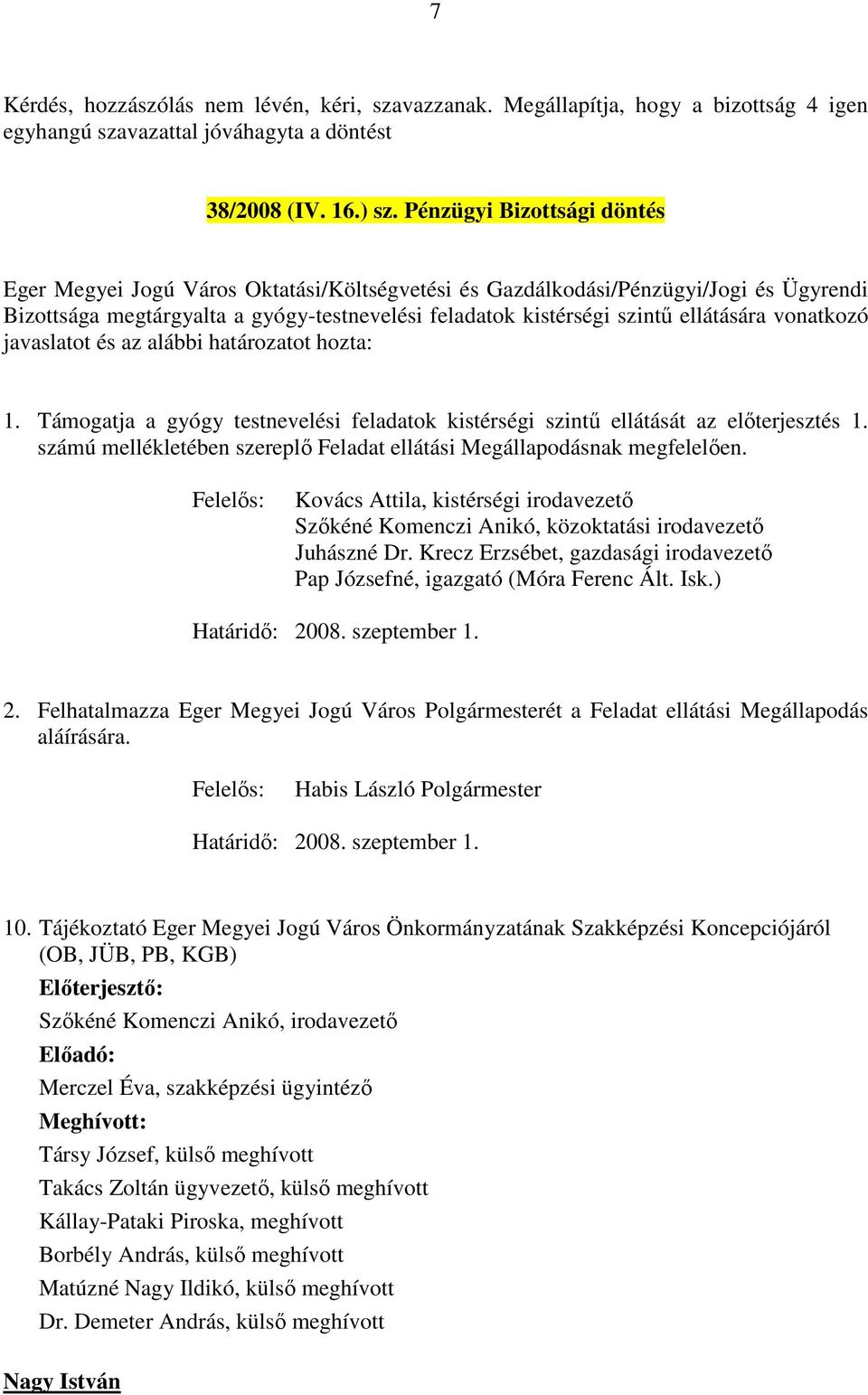 7

Kérdés, hozzászólás nem lévén, kéri, szavazzanak. Megállapítja, hogy a bizottság 4 igen egyhangú szavazattal jóváhagyta a döntést

38/2008 (IV. 16.) sz. Pénzügyi Bizottsági döntés

Eger Megyei Jogú Város Oktatási/Költségvetési és Gazdálkodási/Pénzügyi/Jogi és Ügyrendi Bizottsága megtárgyalta a gyógy-testnevelési feladatok kistérségi szintű ellátására vonatkozó javaslatot és az alábbi határozatot hozta:

1. Támogatja a gyógy testnevelési feladatok kistérségi szintű ellátását az előterjesztés 1. számú mellékletében szereplő Feladat ellátási Megállapodásnak megfelelően.

Felelős: Kovács Attila, kistérségi irodavezető
Szőkéné Komenczi Anikó, közoktatási irodavezető
Juhászné Dr. Krecz Erzsébet, gazdasági irodavezető
Pap Józsefné, igazgató (Móra Ferenc Ált. Isk.)

Határidő: 2008. szeptember 1.

2. Felhatalmazza Eger Megyei Jogú Város Polgármesterét a Feladat ellátási Megállapodás aláírására.

Felelős: Habis László Polgármester

Határidő: 2008. szeptember 1.

10. Tájékoztató Eger Megyei Jogú Város Önkormányzatának Szakképzési Koncepciójáról (OB, JÜB, PB, KGB)
Előterjesztő:
Szőkéné Komenczi Anikó, irodavezető
Előadó:
Merczel Éva, szakképzési ügyintéző
Meghívott:
Társy József, külső meghívott
Takács Zoltán ügyvezető, külső meghívott
Kállay-Pataki Piroska, meghívott
Borbély András, külső meghívott
Matúzné Nagy Ildikó, külső meghívott
Dr. Demeter András, külső meghívott

Nagy István